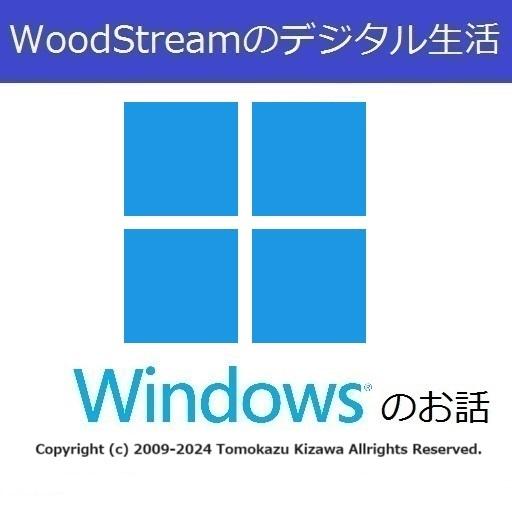 WoodStreamのデジタル生活

Windows® のお話

Copyright (c) 2009-2024 Tomokazu Kizawa Allrights Reserved.